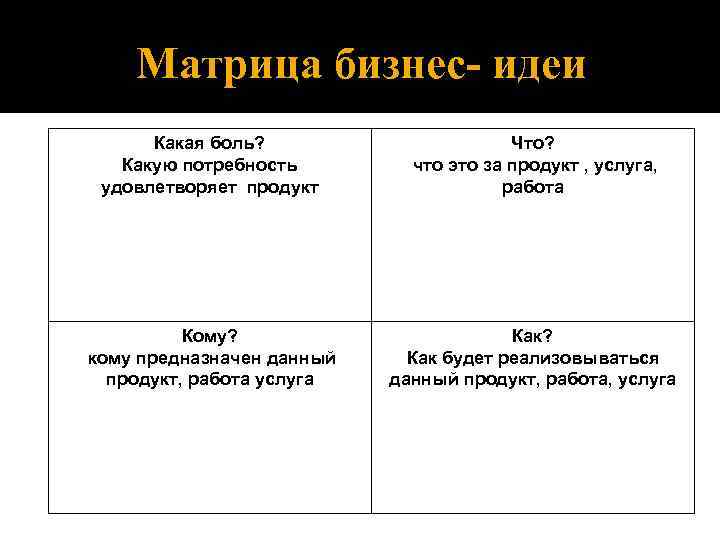 Матрица бизнес- идеи

| Какая боль? Какую потребность удовлетворяет продукт | Что? что это за продукт , услуга, работа |
|---|---|
| Кому? кому предназначен данный продукт, работа услуга | Как? Как будет реализовываться данный продукт, работа, услуга |